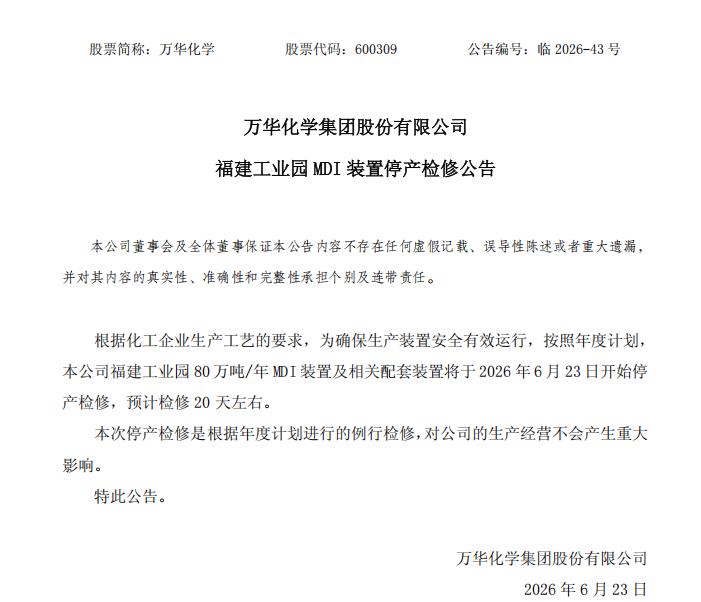 股票简称：万华化学 股票代码：600309 公告编号：临2026-43号

万华化学集团股份有限公司

福建工业园MDI装置停产检修公告

本公司董事会及全体董事保证本公告内容不存在任何虚假记载、误导性陈述或者重大遗漏，并对其内容的真实性、准确性和完整性承担个别及连带责任。

根据化工企业生产工艺的要求，为确保生产装置安全有效运行，按照年度计划，本公司福建工业园80万吨/年MDI装置及相关配套装置将于2026年6月23日开始停产检修，预计检修20天左右。

本次停产检修是根据年度计划进行的例行检修，对公司的生产经营不会产生重大影响。

特此公告。

万华化学集团股份有限公司

2026年6月23日